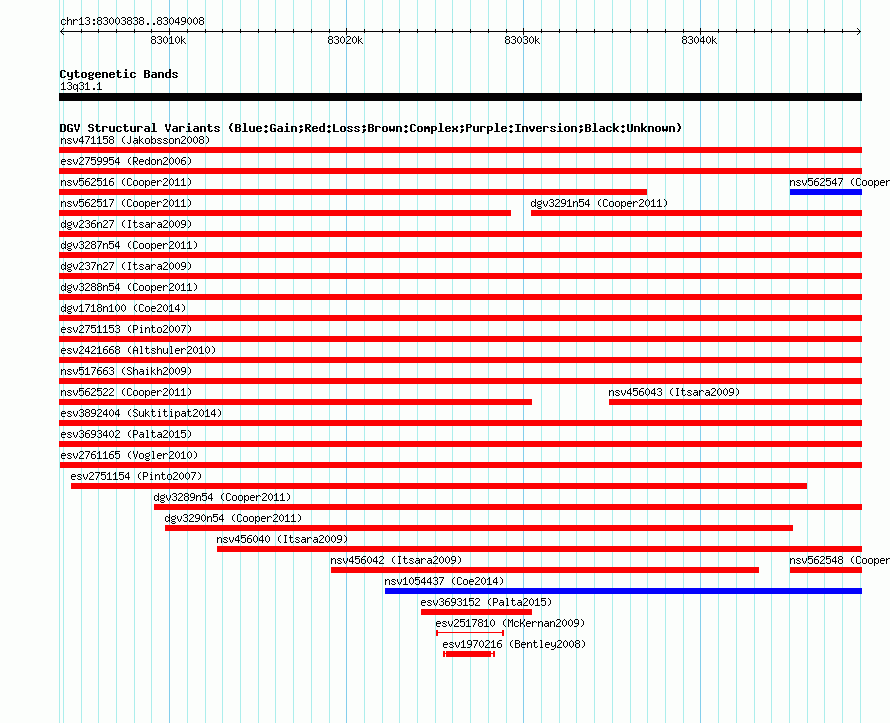 chr13:83003838..83049008

83010k 83020k 83030k 83040k

Cytogenetic Bands
13q31.1

DGV Structural Variants (Blue:Gain;Red:Loss;Brown:Complex;Purple:Inversion;Black:Unknown)
nsv471158 (Jakobsson2008)
esv2759954 (Redon2006)
nsv562516 (Cooper2011)
nsv562547 (Cooper
nsv562517 (Cooper2011)
dgv3291n54 (Cooper2011)
dgv236n27 (Itsara2009)
dgv3287n54 (Cooper2011)
dgv237n27 (Itsara2009)
dgv3288n54 (Cooper2011)
dgv1718n100 (Coe2014)
esv2751153 (Pinto2007)
esv2421668 (Altshuler2010)
nsv517663 (Shaikh2009)
nsv562522 (Cooper2011)
nsv456043 (Itsara2009)
esv3892404 (Suktitipat2014)
esv3693402 (Palta2015)
esv2761165 (Vogler2010)
esv2751154 (Pinto2007)
dgv3289n54 (Cooper2011)
dgv3290n54 (Cooper2011)
nsv456040 (Itsara2009)
nsv456042 (Itsara2009)
nsv562548 (Cooper
nsv1054437 (Coe2014)
esv3693152 (Palta2015)
esv2517810 (McKernan2009)
esv1970216 (Bentley2008)